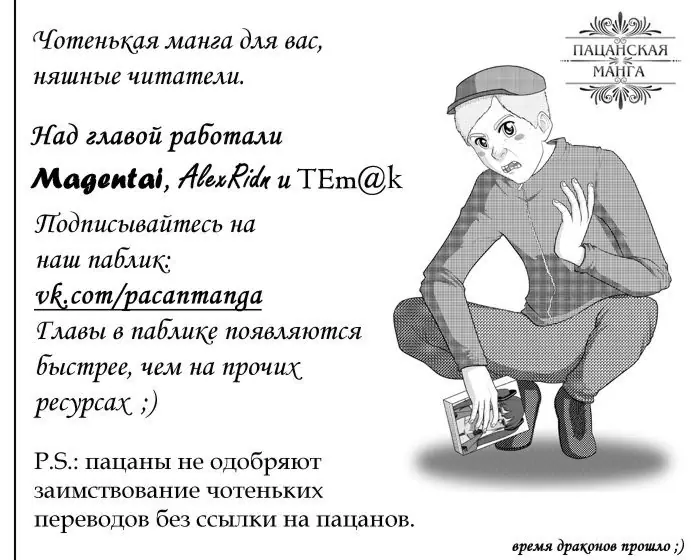 Чотенькая манга для вас, няшные читатели.

Над главой работали

Magentai, AlexRidn и TEm@k

Подписывайтесь на наш паблик:
vk.com/pacanmanga
Главы в паблике появляются быстрее, чем на прочих ресурсах ;)

P.S.: пацаны не одобряют заимствование чотеньких переводов без ссылки на пацанов.

ПАЦАНСКАЯ
МАНГА

время драконов прошло ;)